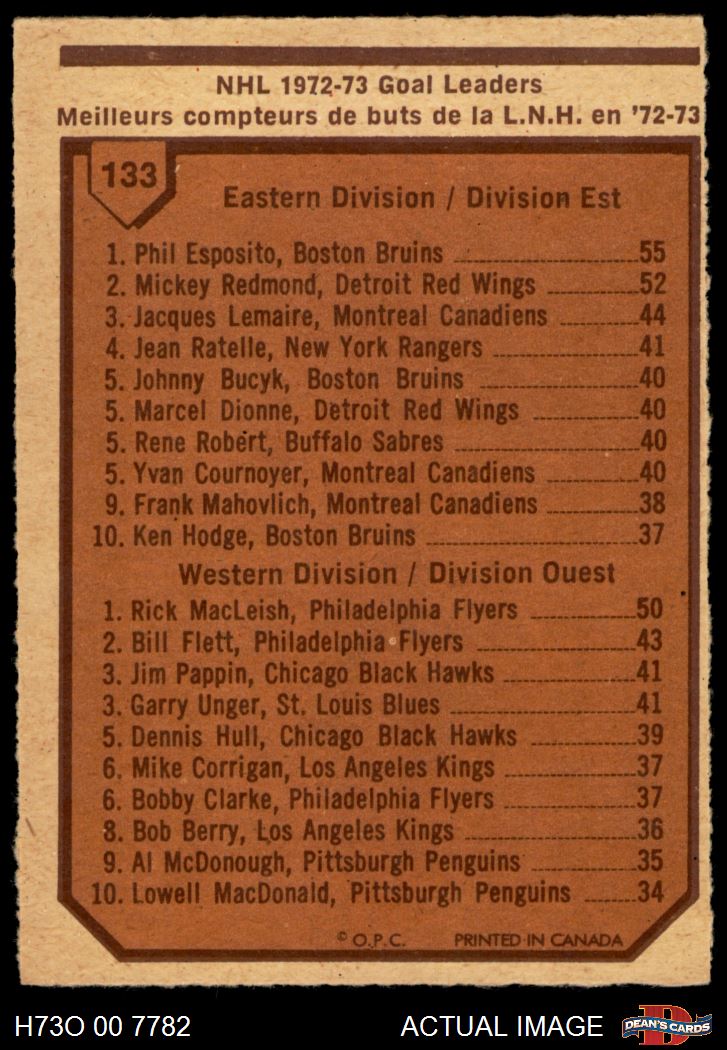 NHL 1972-73 Goal Leaders
Meilleurs compteurs de buts de la L.N.H. en '72-73

133

Eastern Division / Division Est

1. Phil Esposito, Boston Bruins 55
2. Mickey Redmond, Detroit Red Wings 52
3. Jacques Lemaire, Montreal Canadiens 44
4. Jean Ratelle, New York Rangers 41
5. Johnny Bucyk, Boston Bruins 40
5. Marcel Dionne, Detroit Red Wings 40
5. Rene Robert, Buffalo Sabres 40
5. Yvan Cournoyer, Montreal Canadiens 40
9. Frank Mahovlich, Montreal Canadiens 38
10. Ken Hodge, Boston Bruins 37

Western Division / Division Ouest

1. Rick MacLeish, Philadelphia Flyers 50
2. Bill Flett, Philadelphia Flyers 43
3. Jim Pappin, Chicago Black Hawks 41
3. Garry Unger, St. Louis Blues 41
5. Dennis Hull, Chicago Black Hawks 39
6. Mike Corrigan, Los Angeles Kings 37
6. Bobby Clarke, Philadelphia Flyers 37
8. Bob Berry, Los Angeles Kings 36
9. Al McDonough, Pittsburgh Penguins 35
10. Lowell MacDonald, Pittsburgh Penguins 34

© O.P.C. PRINTED IN CANADA

H73O 00 7782

ACTUAL IMAGE

DEAN'S CARDS